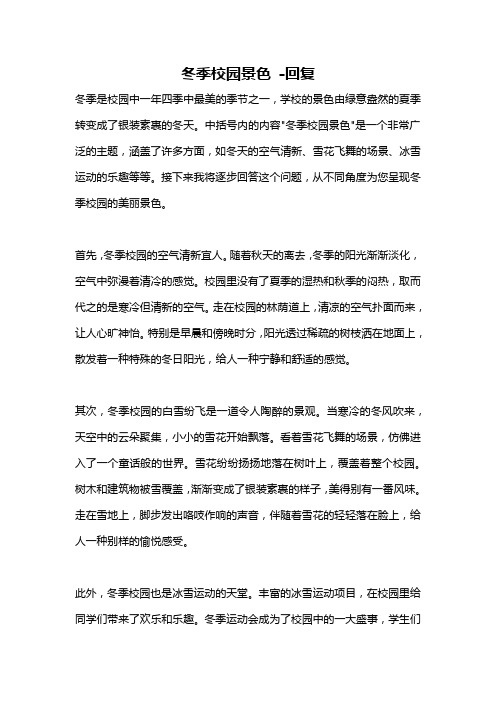 冬季校园景色 -回复

冬季是校园中一年四季中最美的季节之一，学校的景色由绿意盎然的夏季转变成了银装素裹的冬天。中括号内的内容"冬季校园景色"是一个非常广泛的主题，涵盖了许多方面，如冬天的空气清新、雪花飞舞的场景、冰雪运动的乐趣等等。接下来我将逐步回答这个问题，从不同角度为您呈现冬季校园的美丽景色。

首先，冬季校园的空气清新宜人。随着秋天的离去，冬季的阳光渐渐淡化，空气中弥漫着清冷的感觉。校园里没有了夏季的湿热和秋季的闷热，取而代之的是寒冷但清新的空气。走在校园的林荫道上，清凉的空气扑面而来，让人心旷神怡。特别是早晨和傍晚时分，阳光透过稀疏的树枝洒在地面上，散发着一种特殊的冬日阳光，给人一种宁静和舒适的感觉。

其次，冬季校园的白雪纷飞是一道令人陶醉的景观。当寒冷的冬风吹来，天空中的云朵聚集，小小的雪花开始飘落。看着雪花飞舞的场景，仿佛进入了一个童话般的世界。雪花纷纷扬扬地落在树叶上，覆盖着整个校园。树木和建筑物被雪覆盖，渐渐变成了银装素裹的样子，美得别有一番风味。走在雪地上，脚步发出咯吱作响的声音，伴随着雪花的轻轻落在脸上，给人一种别样的愉悦感受。

此外，冬季校园也是冰雪运动的天堂。丰富的冰雪运动项目，在校园里给同学们带来了欢乐和乐趣。冬季运动会成为了校园中的一大盛事，学生们